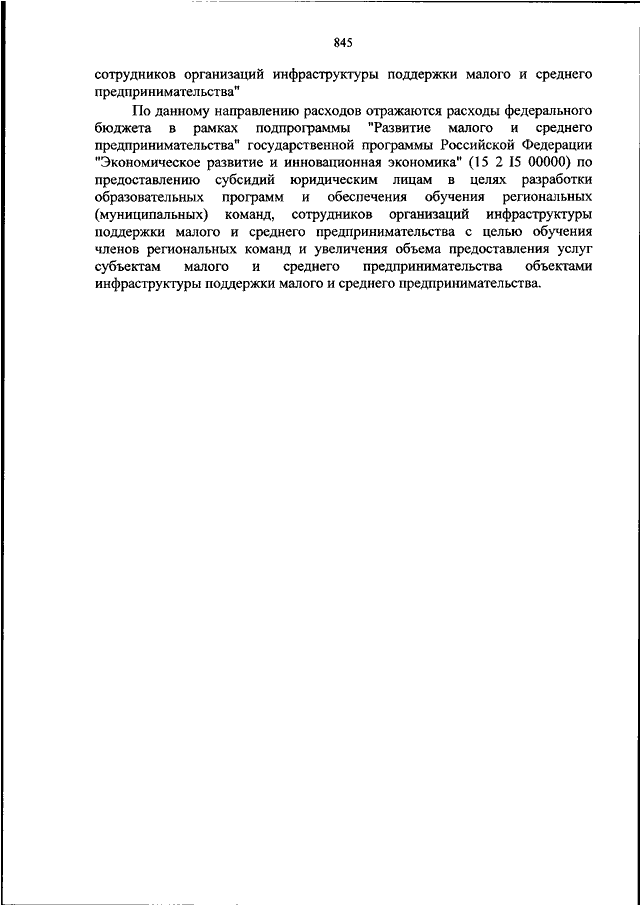 845

сотрудников организаций инфраструктуры поддержки малого и среднего предпринимательства"

По данному направлению расходов отражаются расходы федерального бюджета в рамках подпрограммы "Развитие малого и среднего предпринимательства" государственной программы Российской Федерации "Экономическое развитие и инновационная экономика" (15 2 I5 00000) по предоставлению субсидий юридическим лицам в целях разработки образовательных программ и обеспечения обучения региональных (муниципальных) команд, сотрудников организаций инфраструктуры поддержки малого и среднего предпринимательства с целью обучения членов региональных команд и увеличения объема предоставления услуг субъектам малого и среднего предпринимательства объектами инфраструктуры поддержки малого и среднего предпринимательства.